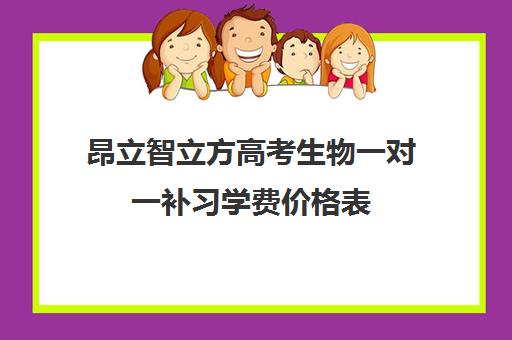 昂立智立方高考生物一对一补习学费价格表